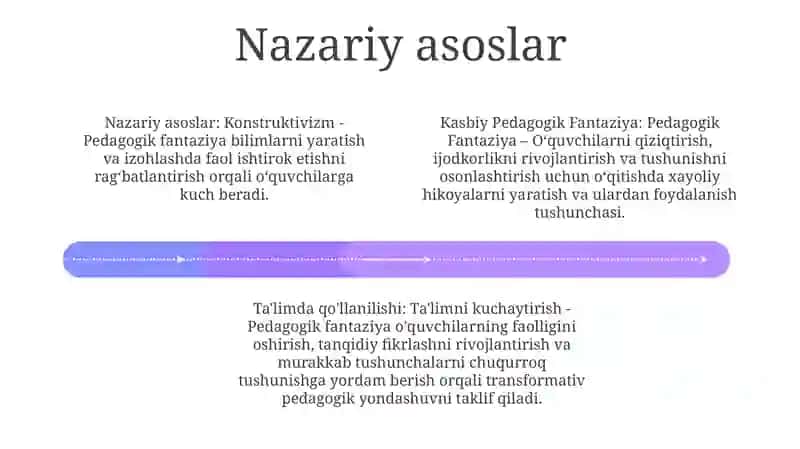 Nazariy asoslar

Nazariy asoslar: Konstruktivizm - Pedagogik fantaziya bilimlarni yaratish va izohlashda faol ishtirok etishni ragʻbatlantirish orqali oʻquvchilarga kuch beradi.

Kasbiy Pedagogik Fantaziya: Pedagogik Fantaziya – Oʻquvchilarni qiziqtirish, ijodkorlikni rivojlantirish va tushunishni osonlashtirish uchun oʻqitishda xayoliy hikoyalarni yaratish va ulardan foydalanish tushunchasi.

Ta'limda qo'llanilishi: Ta'limni kuchaytirish - Pedagogik fantaziya o'quvchilarning faolligini oshirish, tanqidiy fikrlashni rivojlantirish va murakkab tushunchalarni chuqurroq tushunishga yordam berish orqali transformativ pedagogik yondashuvni taklif qiladi.